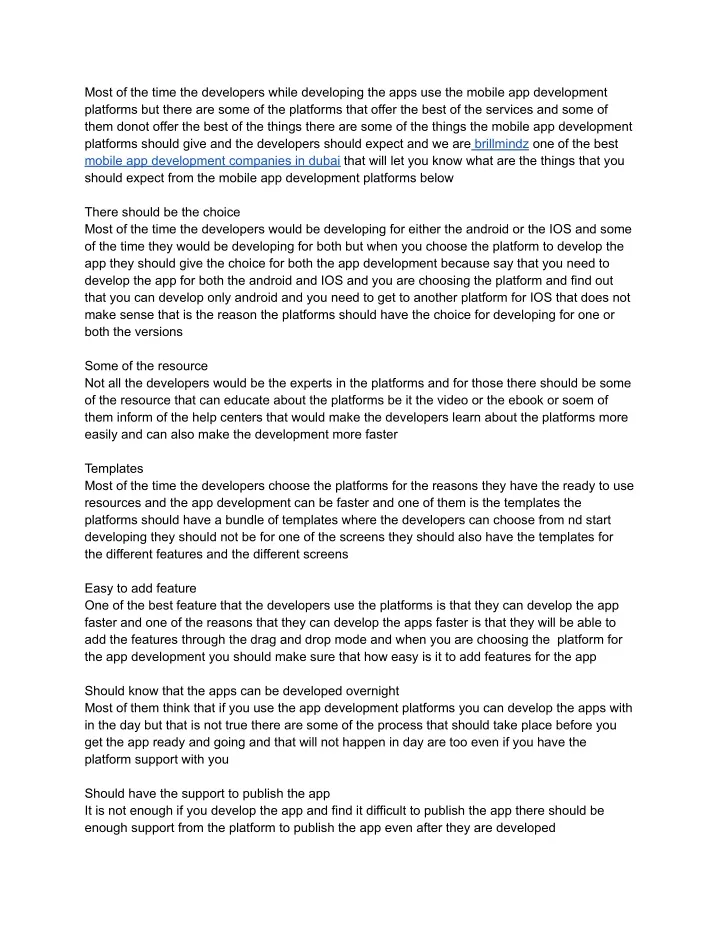 Most of the time the developers while developing the apps use the mobile app development platforms but there are some of the platforms that offer the best of the services and some of them donot offer the best of the things there are some of the things the mobile app development platforms should give and the developers should expect and we are brillmindz one of the best mobile app development companies in dubai that will let you know what are the things that you should expect from the mobile app development platforms below

There should be the choice
Most of the time the developers would be developing for either the android or the IOS and some of the time they would be developing for both but when you choose the platform to develop the app they should give the choice for both the app development because say that you need to develop the app for both the android and IOS and you are choosing the platform and find out that you can develop only android and you need to get to another platform for IOS that does not make sense that is the reason the platforms should have the choice for developing for one or both the versions

Some of the resource
Not all the developers would be the experts in the platforms and for those there should be some of the resource that can educate about the platforms be it the video or the ebook or soem of them inform of the help centers that would make the developers learn about the platforms more easily and can also make the development more faster

Templates
Most of the time the developers choose the platforms for the reasons they have the ready to use resources and the app development can be faster and one of them is the templates the platforms should have a bundle of templates where the developers can choose from nd start developing they should not be for one of the screens they should also have the templates for the different features and the different screens

Easy to add feature
One of the best feature that the developers use the platforms is that they can develop the app faster and one of the reasons that they can develop the apps faster is that they will be able to add the features through the drag and drop mode and when you are choosing the platform for the app development you should make sure that how easy is it to add features for the app

Should know that the apps can be developed overnight
Most of them think that if you use the app development platforms you can develop the apps with in the day but that is not true there are some of the process that should take place before you get the app ready and going and that will not happen in day are too even if you have the platform support with you

Should have the support to publish the app
It is not enough if you develop the app and find it difficult to publish the app there should be enough support from the platform to publish the app even after they are developed